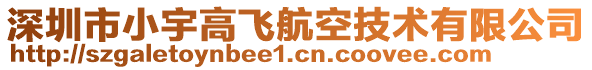 深圳市小宇高飞航空技术有限公司
http://szgaletoynbee1.cn.coovee.com